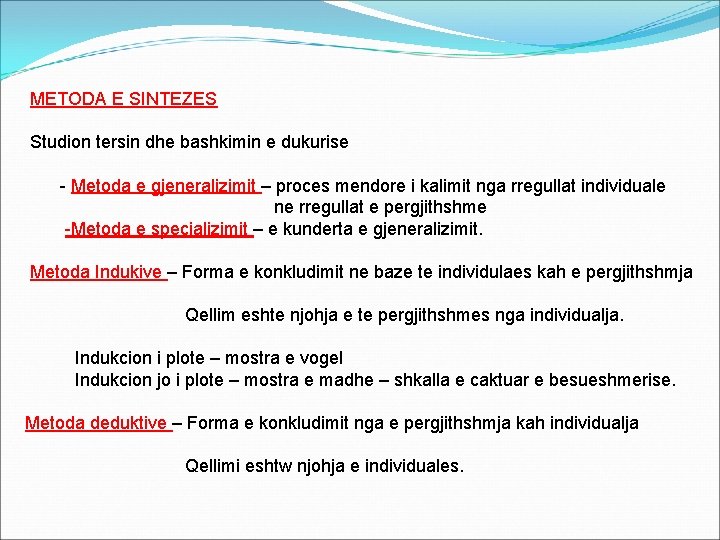 METODA E SINTEZES

Studion tersin dhe bashkimin e dukurise

- Metoda e gjeneralizimit – proces mendore i kalimit nga rregullat individuale ne rregullat e pergjithshme
-Metoda e specializimit – e kunderta e gjeneralizimit.

Metoda Indukive – Forma e konkludimit ne baze te individulaes kah e pergjithshmja

Qellim eshte njohja e te pergjithshmes nga individualja.

Indukcion i plote – mostra e vogel
Indukcion jo i plote – mostra e madhe – shkalla e caktuar e besueshmerise.

Metoda deduktive – Forma e konkludimit nga e pergjithshmja kah individualja

Qellimi eshtw njohja e individuales.